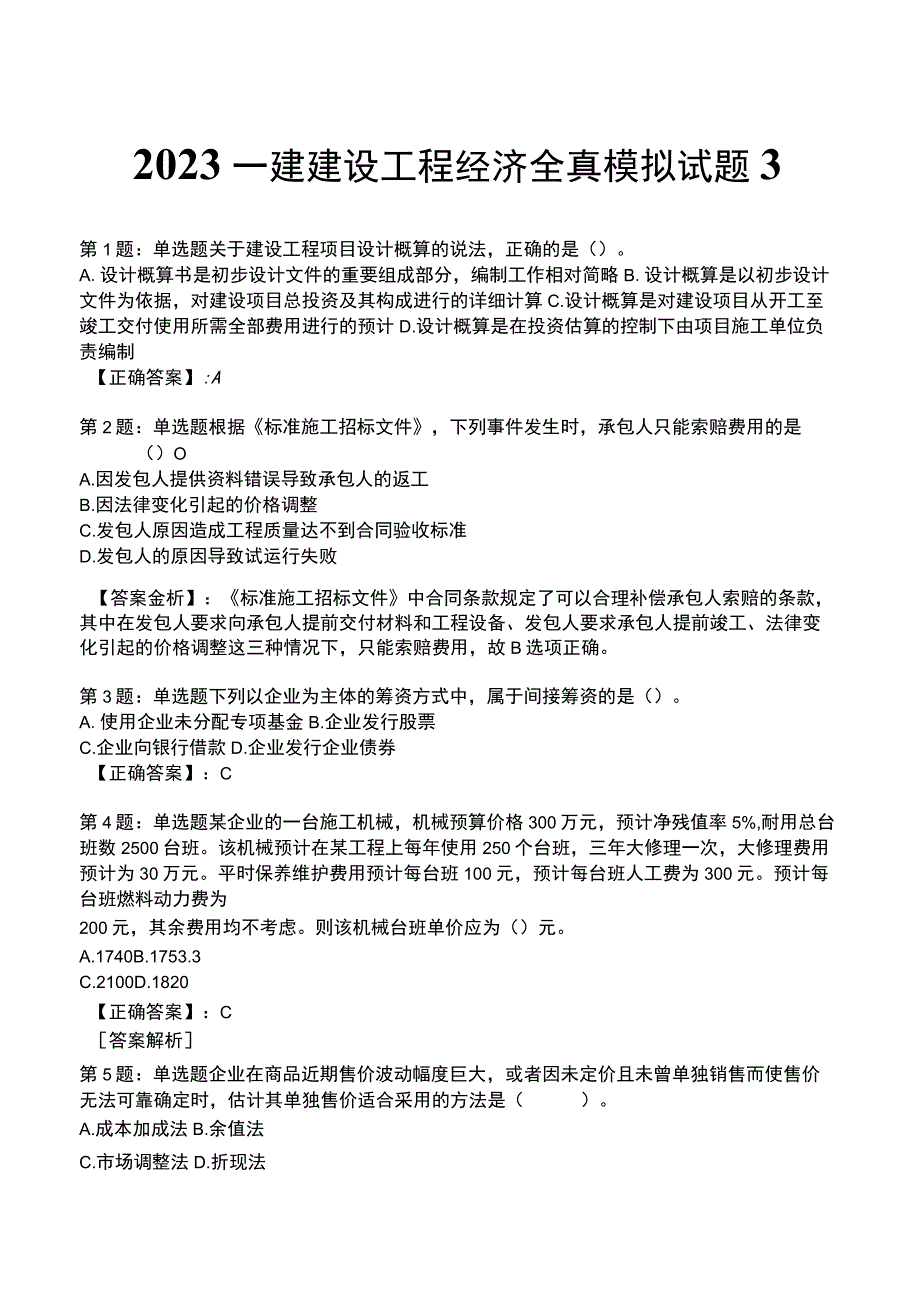 2023 一建建设工程经济全真模拟试题 3

第 1 题：单选题关于建设工程项目设计概算的说法，正确的是（）。
A. 设计概算书是初步设计文件的重要组成部分，编制工作相对简略 B. 设计概算是以初步设计文件为依据，对建设项目总投资及其构成进行的详细计算 C.设计概算是对建设项目从开工至竣工交付使用所需全部费用进行的预计 D.设计概算是在投资估算的控制下由项目施工单位负责编制
【正确答案】:A

第 2 题：单选题根据《标准施工招标文件》，下列事件发生时，承包人只能索赔费用的是（）O
A.因发包人提供资料错误导致承包人的返工
B.因法律变化引起的价格调整
C.发包人原因造成工程质量达不到合同验收标准
D.发包人的原因导致试运行失败

【答案金析】：《标准施工招标文件》中合同条款规定了可以合理补偿承包人索赔的条款，其中在发包人要求向承包人提前交付材料和工程设备、发包人要求承包人提前竣工、法律变化引起的价格调整这三种情况下，只能索赔费用，故 B 选项正确。

第 3 题：单选题下列以企业为主体的筹资方式中，属于间接筹资的是（）。
A. 使用企业未分配专项基金 B.企业发行股票
C.企业向银行借款 D.企业发行企业债券
【正确答案】：C

第 4 题：单选题某企业的一台施工机械，机械预算价格 300 万元，预计净残值率 5%,耐用总台班数 2500 台班。该机械预计在某工程上每年使用 250 个台班，三年大修理一次，大修理费用预计为 30 万元。平时保养维护费用预计每台班 100 元，预计每台班人工费为 300 元。预计每台班燃料动力费为
200 元，其余费用均不考虑。则该机械台班单价应为（）元。
A.1740B.1753.3
C.2100D.1820
【正确答案】：C
［答案解析］
第 5 题：单选题企业在商品近期售价波动幅度巨大，或者因未定价且未曾单独销售而使售价无法可靠确定时，估计其单独售价适合采用的方法是（ ）。
A.成本加成法 B.余值法
C.市场调整法 D.折现法